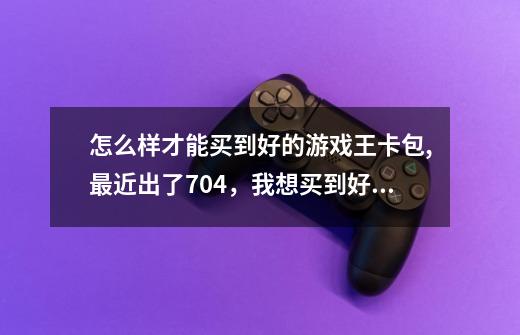 怎么样才能买到好的游戏王卡包,最近出了704，我想买到好...